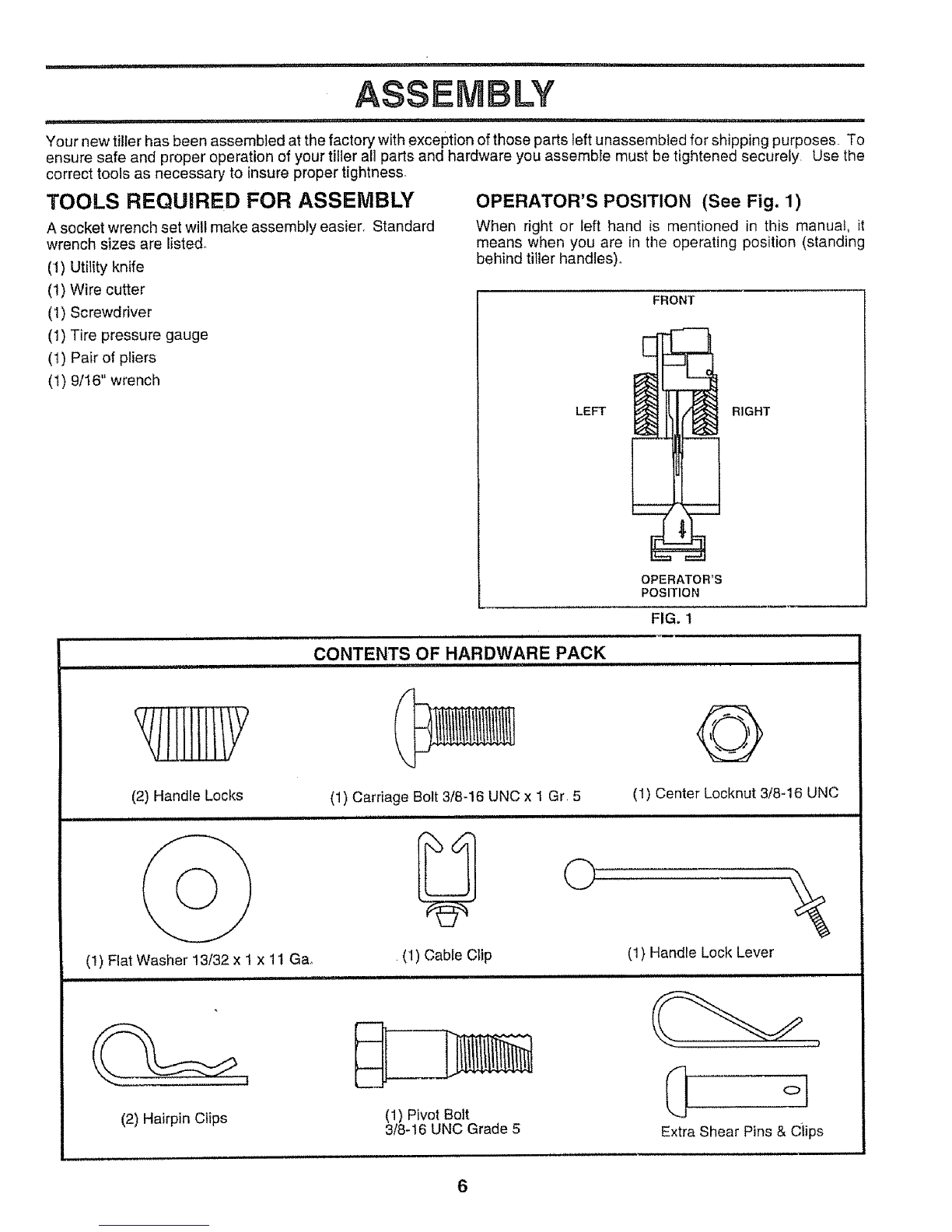 ASSEMBLY

Your new tiller has been assembled at the factory with exception of those parts left unassembled for shipping purposes. To ensure safe and proper operation of your tiller all parts and hardware you assemble must be tightened securely. Use the correct tools as necessary to insure proper tightness.

TOOLS REQUIRED FOR ASSEMBLY

A socket wrench set will make assembly easier. Standard wrench sizes are listed.

(1) Utility knife
(1) Wire cutter
(1) Screwdriver
(1) Tire pressure gauge
(1) Pair of pliers
(1) 9/16" wrench

OPERATOR'S POSITION (See Fig. 1)

When right or left hand is mentioned in this manual, it means when you are in the operating position (standing behind tiller handles).

FRONT
LEFT
RIGHT
OPERATOR'S POSITION
FIG. 1

CONTENTS OF HARDWARE PACK

(2) Handle Locks
(1) Carriage Bolt 3/8-16 UNC x 1 Gr. 5
(1) Center Locknut 3/8-16 UNC
(1) Flat Washer 13/32 x 1 x 11 Ga.
(1) Cable Clip
(1) Handle Lock Lever
(2) Hairpin Clips
(1) Pivot Bolt 3/8-16 UNC Grade 5
Extra Shear Pins & Clips

6